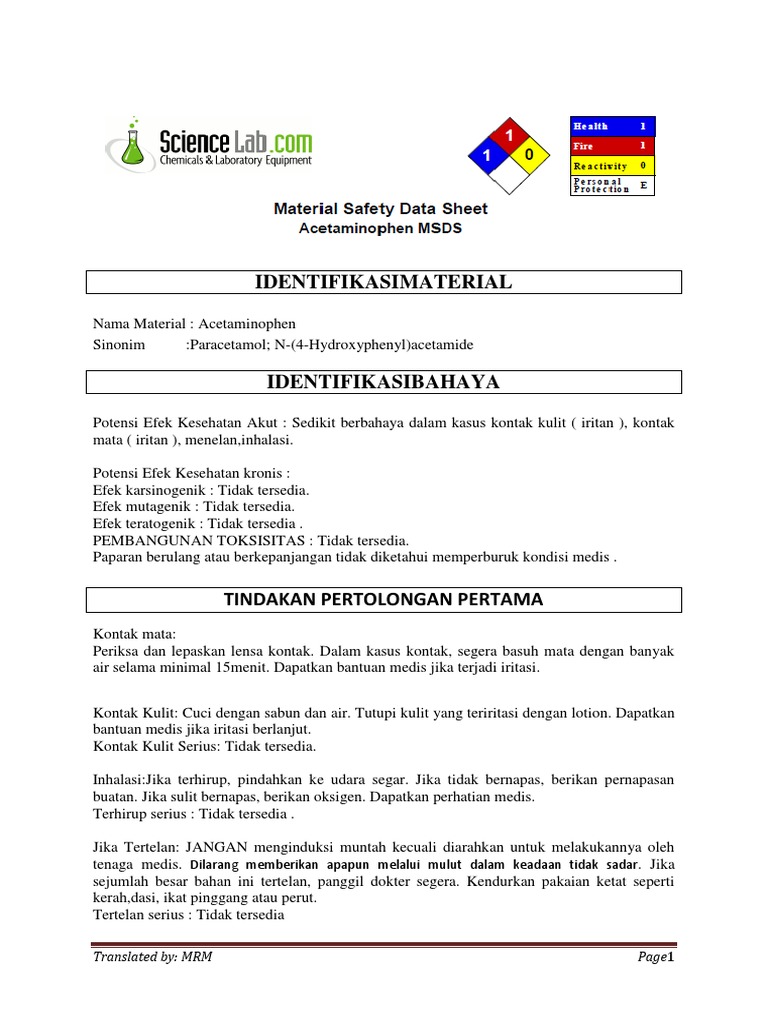 ScienceLab.com
Chemicals & Laboratory Equipment

1
1
0

| Health | 1 |
|---|---|
| Fire | 1 |
| Reactivity | 0 |
| Personal Protection | E |

Material Safety Data Sheet
Acetaminophen MSDS

IDENTIFIKASIMATERIAL

Nama Material : Acetaminophen
Sinonim :Paracetamol; N-(4-Hydroxyphenyl)acetamide

IDENTIFIKASIBAHAYA

Potensi Efek Kesehatan Akut : Sedikit berbahaya dalam kasus kontak kulit ( iritan ), kontak mata ( iritan ), menelan,inhalasi.

Potensi Efek Kesehatan kronis :
Efek karsinogenik : Tidak tersedia.
Efek mutagenik : Tidak tersedia.
Efek teratogenik : Tidak tersedia .
PEMBANGUNAN TOKSISITAS : Tidak tersedia.
Paparan berulang atau berkepanjangan tidak diketahui memperburuk kondisi medis .

TINDAKAN PERTOLONGAN PERTAMA

Kontak mata:
Periksa dan lepaskan lensa kontak. Dalam kasus kontak, segera basuh mata dengan banyak air selama minimal 15menit. Dapatkan bantuan medis jika terjadi iritasi.

Kontak Kulit: Cuci dengan sabun dan air. Tutupi kulit yang teriritasi dengan lotion. Dapatkan bantuan medis jika iritasi berlanjut.
Kontak Kulit Serius: Tidak tersedia.

Inhalasi:Jika terhirup, pindahkan ke udara segar. Jika tidak bernapas, berikan pernapasan buatan. Jika sulit bernapas, berikan oksigen. Dapatkan perhatian medis.
Terhirup serius : Tidak tersedia .

Jika Tertelan: JANGAN menginduksi muntah kecuali diarahkan untuk melakukannya oleh tenaga medis. Dilarang memberikan apapun melalui mulut dalam keadaan tidak sadar. Jika sejumlah besar bahan ini tertelan, panggil dokter segera. Kendurkan pakaian ketat seperti kerah,dasi, ikat pinggang atau perut.
Tertelan serius : Tidak tersedia

Translated by: MRM
Page1